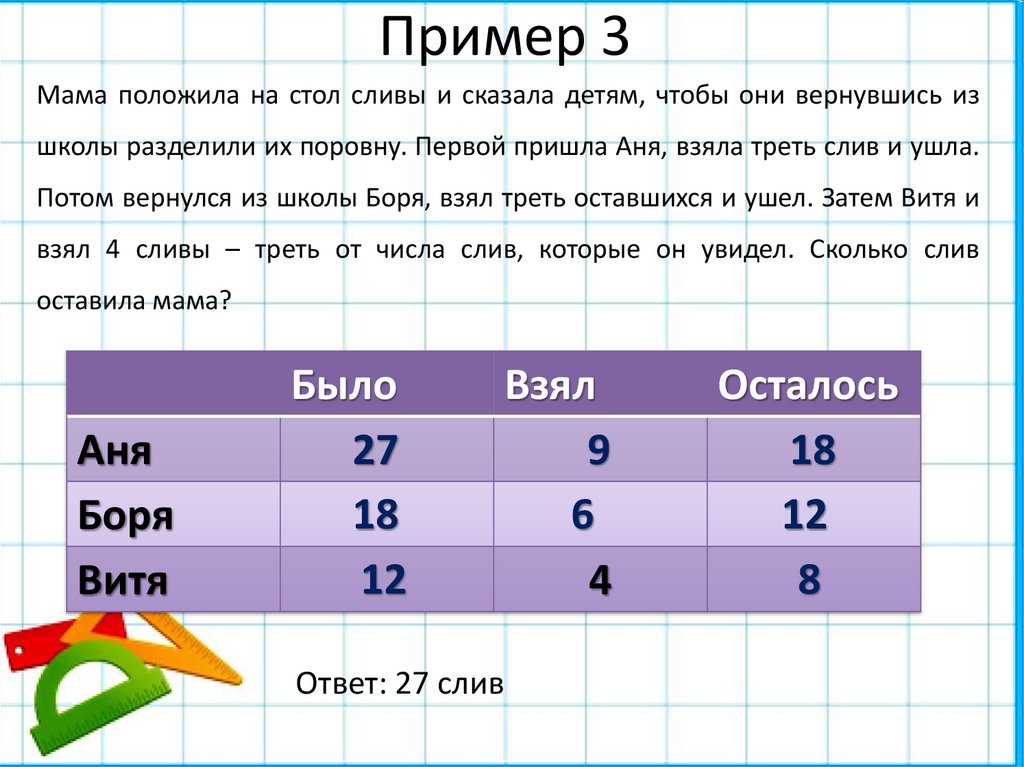 Пример 3

Мама положила на стол сливы и сказала детям, чтобы они вернувшись из школы разделили их поровну. Первой пришла Аня, взяла треть слив и ушла. Потом вернулся из школы Боря, взял треть оставшихся и ушел. Затем Витя и взял 4 сливы – треть от числа слив, которые он увидел. Сколько слив оставила мама?

| | Было | Взял | Осталось |
|---|---|---|---|
| Аня | 27 | 9 | 18 |
| Боря | 18 | 6 | 12 |
| Витя | 12 | 4 | 8 |

Ответ: 27 слив